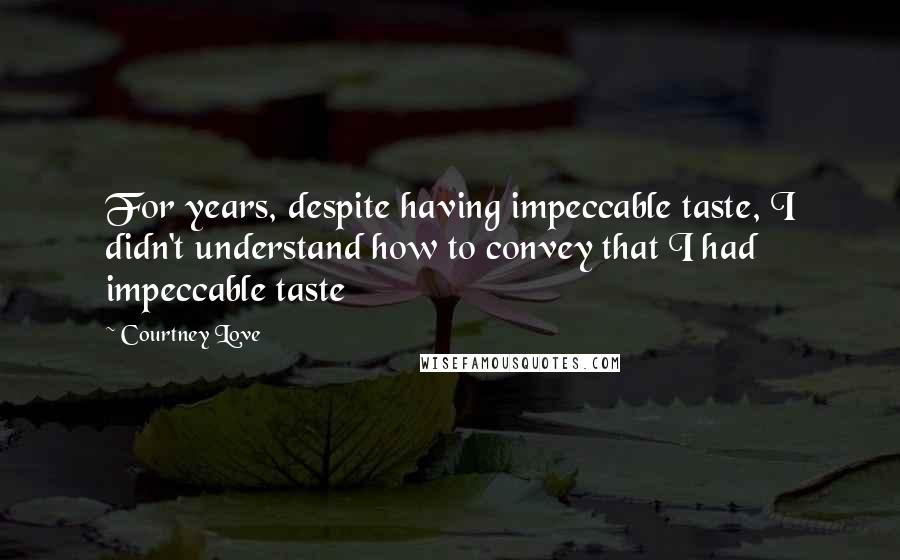 For years, despite having impeccable taste, I didn't understand how to convey that I had impeccable taste

~ Courtney Love

WISEFAMOUSQUOTES.COM